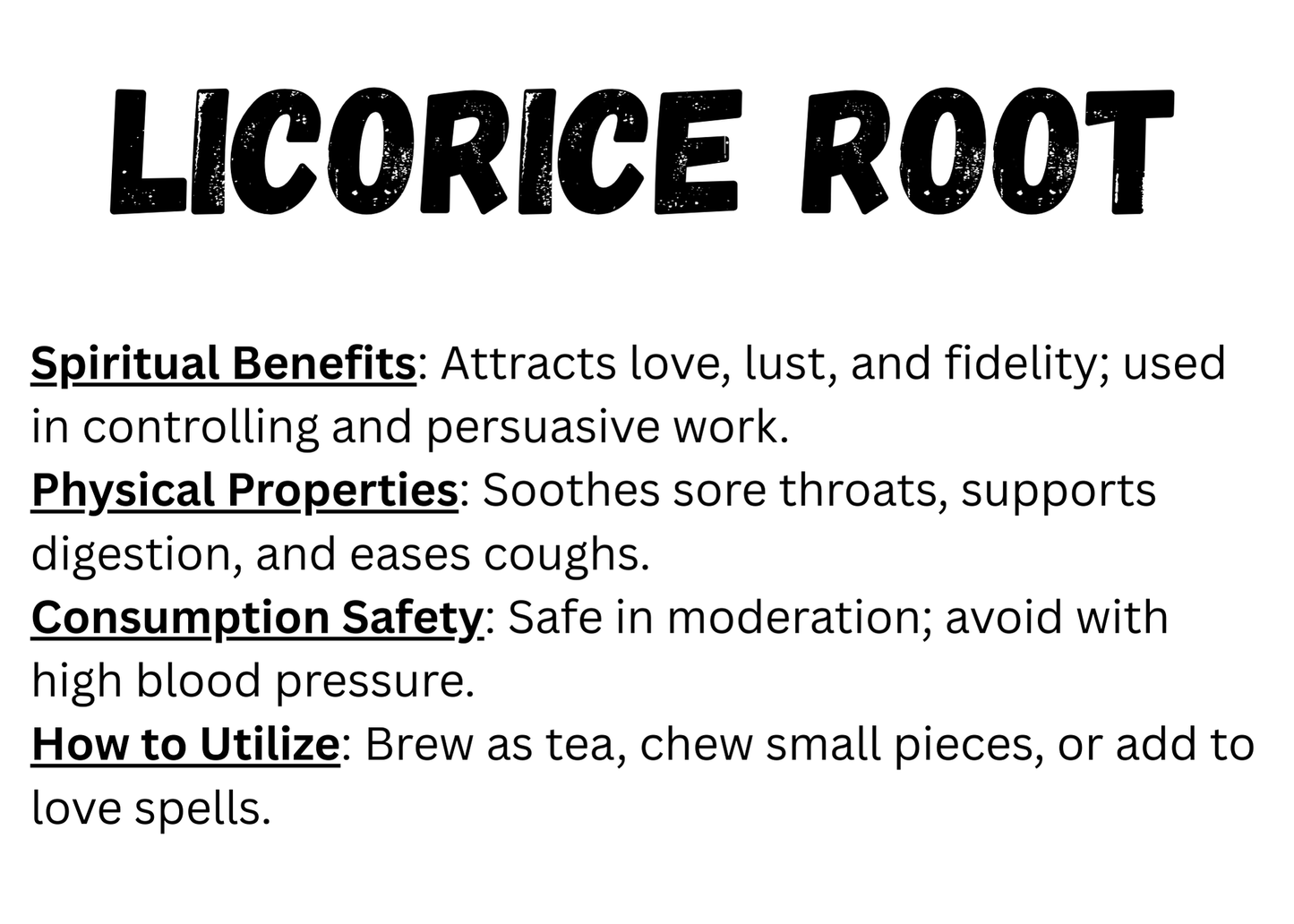 LICORICE ROOT

Spiritual Benefits: Attracts love, lust, and fidelity; used in controlling and persuasive work.
Physical Properties: Soothes sore throats, supports digestion, and eases coughs.
Consumption Safety: Safe in moderation; avoid with high blood pressure.
How to Utilize: Brew as tea, chew small pieces, or add to love spells.